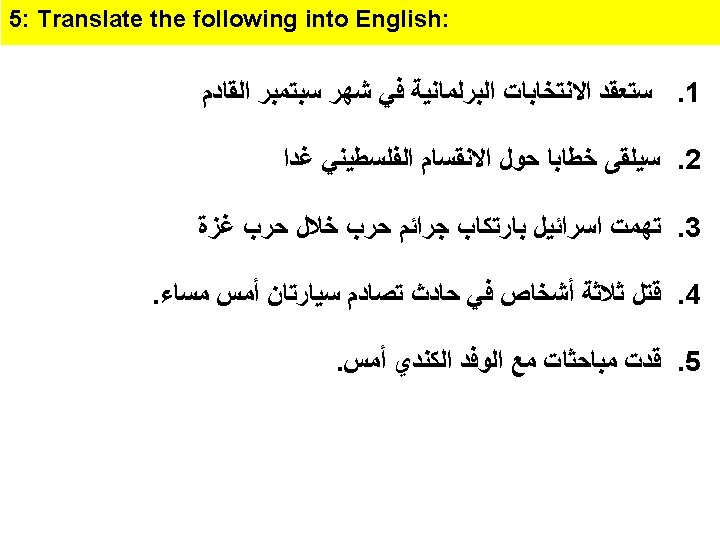 5: Translate the following into English:

1. ستعقد الانتخابات البرلمانية في شهر سبتمبر القادم

2. سيلقى خطابا حول الانقسام الفلسطيني غدا

3. تهمت اسرائيل بارتكاب جرائم حرب خلال حرب غزة

4. قتل ثلاثة أشخاص في حادث تصادم سيارتان أمس مساء.

5. قدت مباحثات مع الوفد الكندي أمس.